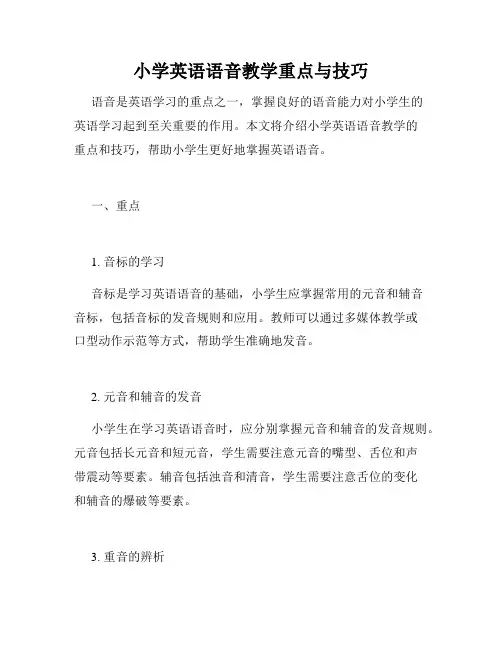 小学英语语音教学重点与技巧

语音是英语学习的重点之一，掌握良好的语音能力对小学生的英语学习起到至关重要的作用。本文将介绍小学英语语音教学的重点和技巧，帮助小学生更好地掌握英语语音。

一、重点

1. 音标的学习

音标是学习英语语音的基础，小学生应掌握常用的元音和辅音音标，包括音标的发音规则和应用。教师可以通过多媒体教学或口型动作示范等方式，帮助学生准确地发音。

2. 元音和辅音的发音

小学生在学习英语语音时，应分别掌握元音和辅音的发音规则。元音包括长元音和短元音，学生需要注意元音的嘴型、舌位和声带震动等要素。辅音包括浊音和清音，学生需要注意舌位的变化和辅音的爆破等要素。

3. 重音的辨析